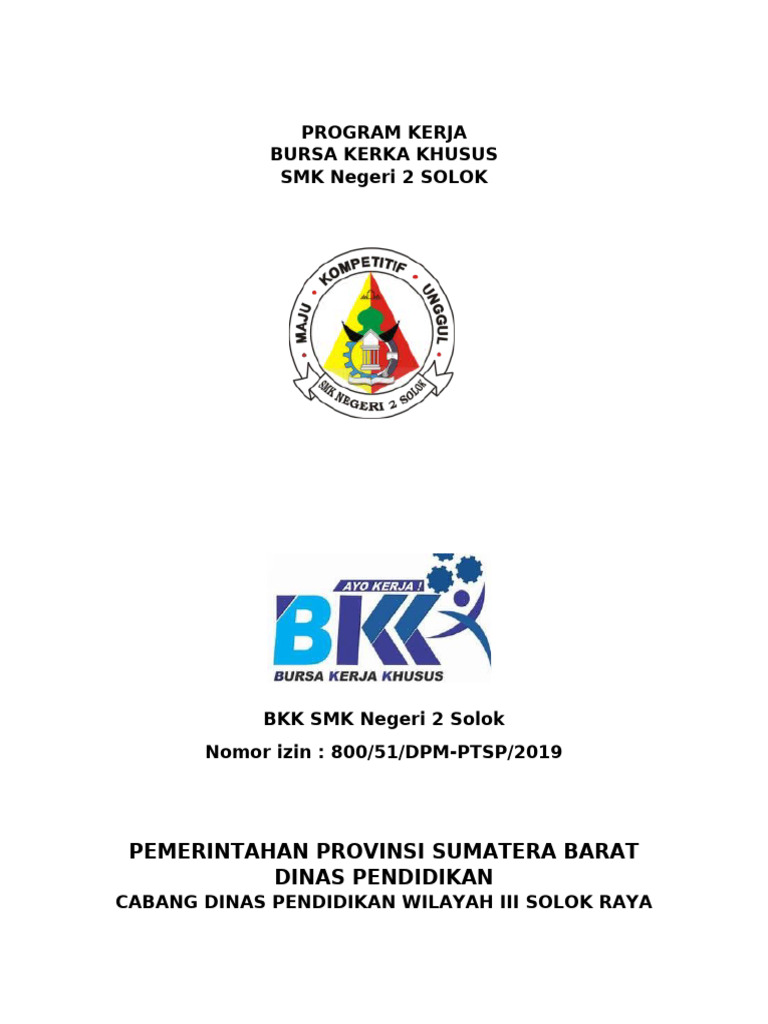 PROGRAM KERJA
BURSA KERKA KHUSUS
SMK Negeri 2 SOLOK

MAJU KOMPETITIF UNGGUL
SMK NEGERI 2 SOLOK

AYO KERJA !
BKK
BURSA KERJA KHUSUS

BKK SMK Negeri 2 Solok
Nomor izin : 800/51/DPM-PTSP/2019

PEMERINTAHAN PROVINSI SUMATERA BARAT
DINAS PENDIDIKAN
CABANG DINAS PENDIDIKAN WILAYAH III SOLOK RAYA